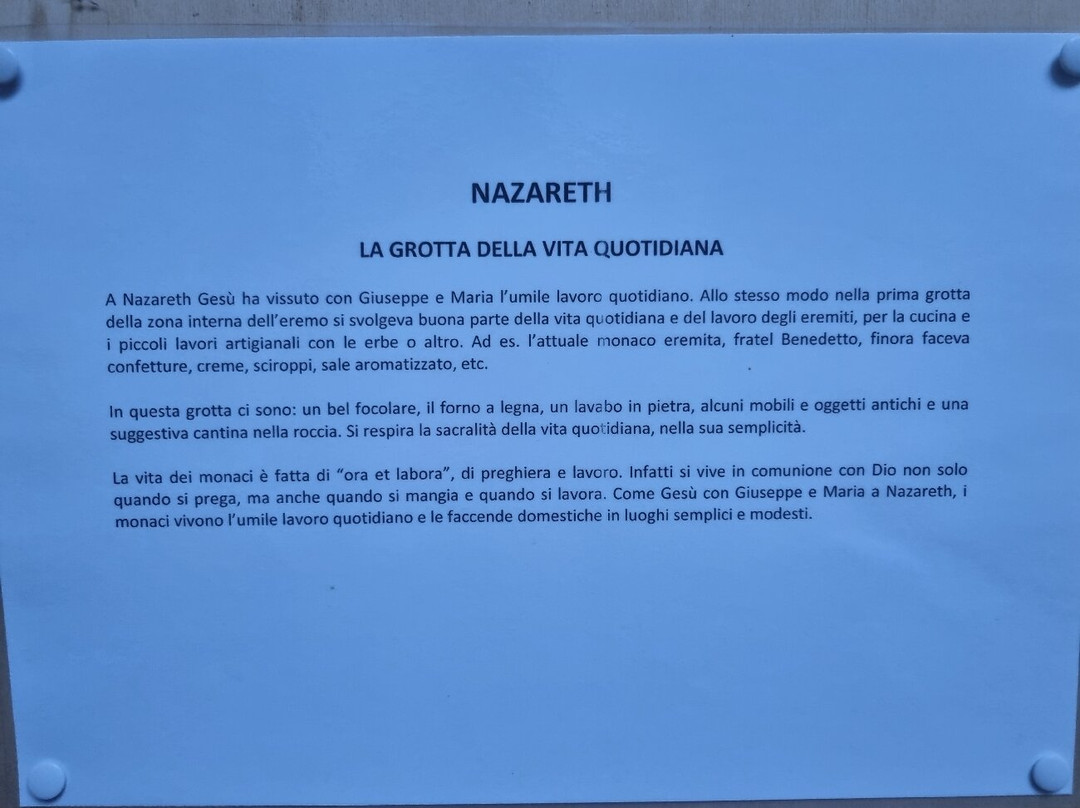 NAZARETH

LA GROTTA DELLA VITA QUOTIDIANA

A Nazareth Gesù ha vissuto con Giuseppe e Maria l'umile lavoro quotidiano. Allo stesso modo nella prima grotta della zona interna dell'eremo si svolgeva buona parte della vita quotidiana e del lavoro degli eremiti, per la cucina e i piccoli lavori artigianali con le erbe o altro. Ad es. l'attuale monaco eremita, fratel Benedetto, finora faceva confetture, creme, sciroppi, sale aromatizzato, etc.

In questa grotta ci sono: un bel focolare, il forno a legna, un lavabo in pietra, alcuni mobili e oggetti antichi e una suggestiva cantina nella roccia. Si respira la sacralità della vita quotidiana, nella sua semplicità.

La vita dei monaci è fatta di "ora et labora", di preghiera e lavoro. Infatti si vive in comunione con Dio non solo quando si prega, ma anche quando si mangia e quando si lavora. Come Gesù con Giuseppe e Maria a Nazareth, i monaci vivono l'umile lavoro quotidiano e le faccende domestiche in luoghi semplici e modesti.